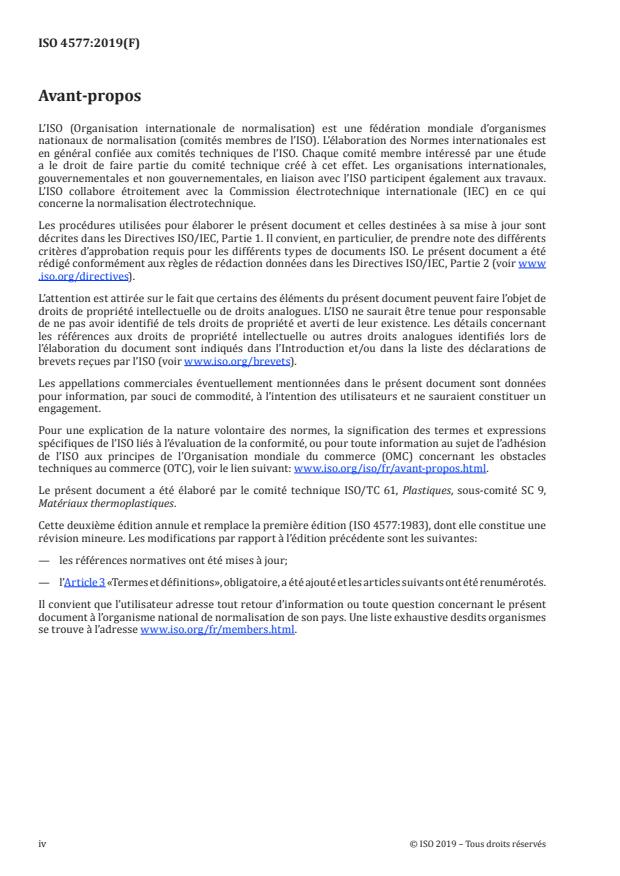 ISO 4577:2019(F)

Avant-propos

L'ISO (Organisation internationale de normalisation) est une fédération mondiale d'organismes nationaux de normalisation (comités membres de l'ISO). L'élaboration des Normes internationales est en général confiée aux comités techniques de l'ISO. Chaque comité membre intéressé par une étude a le droit de faire partie du comité technique créé à cet effet. Les organisations internationales, gouvernementales et non gouvernementales, en liaison avec l'ISO participent également aux travaux. L'ISO collabore étroitement avec la Commission électrotechnique internationale (IEC) en ce qui concerne la normalisation électrotechnique.

Les procédures utilisées pour élaborer le présent document et celles destinées à sa mise à jour sont décrites dans les Directives ISO/IEC, Partie 1. Il convient, en particulier, de prendre note des différents critères d'approbation requis pour les différents types de documents ISO. Le présent document a été rédigé conformément aux règles de rédaction données dans les Directives ISO/IEC, Partie 2 (voir www.iso.org/directives).

L'attention est attirée sur le fait que certains des éléments du présent document peuvent faire l'objet de droits de propriété intellectuelle ou de droits analogues. L'ISO ne saurait être tenue pour responsable de ne pas avoir identifié de tels droits de propriété et averti de leur existence. Les détails concernant les références aux droits de propriété intellectuelle ou autres droits analogues identifiés lors de l'élaboration du document sont indiqués dans l'Introduction et/ou dans la liste des déclarations de brevets reçues par l'ISO (voir www.iso.org/brevets).

Les appellations commerciales éventuellement mentionnées dans le présent document sont données pour information, par souci de commodité, à l'intention des utilisateurs et ne sauraient constituer un engagement.

Pour une explication de la nature volontaire des normes, la signification des termes et expressions spécifiques de l'ISO liés à l'évaluation de la conformité, ou pour toute information au sujet de l'adhésion de l'ISO aux principes de l'Organisation mondiale du commerce (OMC) concernant les obstacles techniques au commerce (OTC), voir le lien suivant: www.iso.org/iso/fr/avant-propos.html.

Le présent document a été élaboré par le comité technique ISO/TC 61, Plastiques, sous-comité SC 9, Matériaux thermoplastiques.

Cette deuxième édition annule et remplace la première édition (ISO 4577:1983), dont elle constitue une révision mineure. Les modifications par rapport à l'édition précédente sont les suivantes:

— les références normatives ont été mises à jour;

— l'Article 3 «Termes et définitions», obligatoire, a été ajouté et les articles suivants ont été renumérotés.

Il convient que l'utilisateur adresse tout retour d'information ou toute question concernant le présent document à l'organisme national de normalisation de son pays. Une liste exhaustive desdits organismes se trouve à l'adresse www.iso.org/fr/members.html.

iv © ISO 2019 – Tous droits réservés